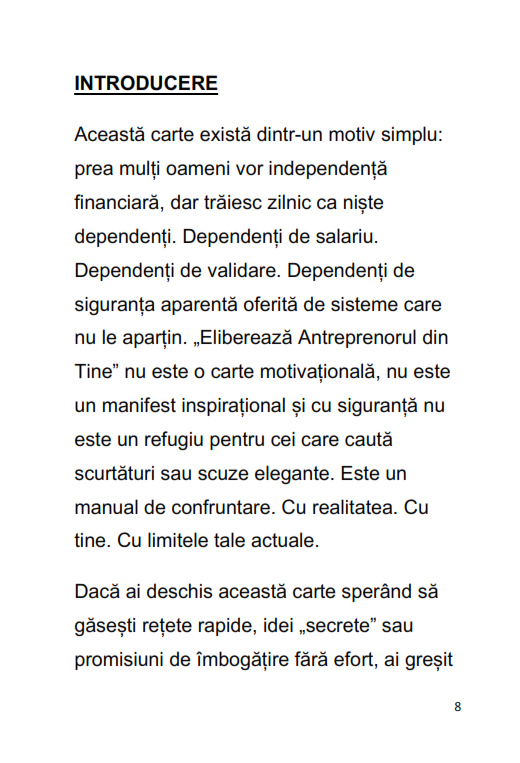 INTRODUCERE

Această carte există dintr-un motiv simplu: prea mulți oameni vor independență financiară, dar trăiesc zilnic ca niște dependenți. Dependenți de salariu. Dependenți de validare. Dependenți de siguranța aparentă oferită de sisteme care nu le aparțin. „Eliberează Antreprenorul din Tine” nu este o carte motivațională, nu este un manifest inspirațional și cu siguranță nu este un refugiu pentru cei care caută scurtături sau scuze elegante. Este un manual de confruntare. Cu realitatea. Cu tine. Cu limitele tale actuale.

Dacă ai deschis această carte sperând să găsești rețete rapide, idei „secrete” sau promisiuni de îmbogățire fără efort, ai greșit

8